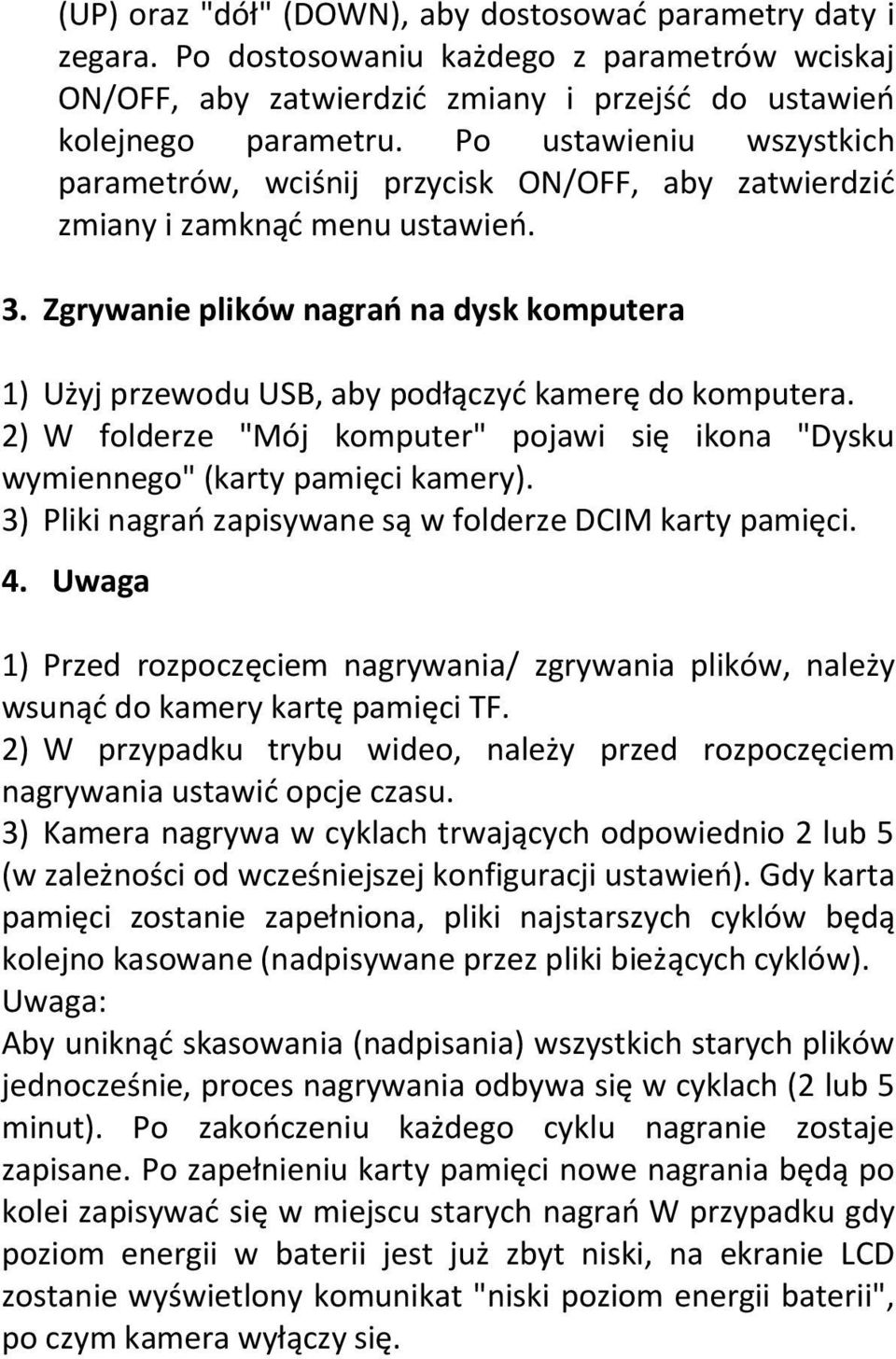 (UP) oraz "dół" (DOWN), aby dostosować parametry daty i zegara. Po dostosowaniu każdego z parametrów wciskaj ON/OFF, aby zatwierdzić zmiany i przejść do ustawień kolejnego parametru. Po ustawieniu wszystkich parametrów, wciśnij przycisk ON/OFF, aby zatwierdzić zmiany i zamknąć menu ustawień.

3. Zgrywanie plików nagrań na dysk komputera

1) Użyj przewodu USB, aby podłączyć kamerę do komputera.
2) W folderze "Mój komputer" pojawi się ikona "Dysku wymiennego" (karty pamięci kamery).
3) Pliki nagrań zapisywane są w folderze DCIM karty pamięci.

4. Uwaga

1) Przed rozpoczęciem nagrywania/ zgrywania plików, należy wsunąć do kamery kartę pamięci TF.
2) W przypadku trybu wideo, należy przed rozpoczęciem nagrywania ustawić opcje czasu.
3) Kamera nagrywa w cyklach trwających odpowiednio 2 lub 5 (w zależności od wcześniejszej konfiguracji ustawień). Gdy karta pamięci zostanie zapełniona, pliki najstarszych cyklów będą kolejno kasowane (nadpisywane przez pliki bieżących cyklów).
Uwaga:
Aby uniknąć skasowania (nadpisania) wszystkich starych plików jednocześnie, proces nagrywania odbywa się w cyklach (2 lub 5 minut). Po zakończeniu każdego cyklu nagranie zostaje zapisane. Po zapełnieniu karty pamięci nowe nagrania będą po kolei zapisywać się w miejscu starych nagrań W przypadku gdy poziom energii w baterii jest już zbyt niski, na ekranie LCD zostanie wyświetlony komunikat "niski poziom energii baterii", po czym kamera wyłączy się.